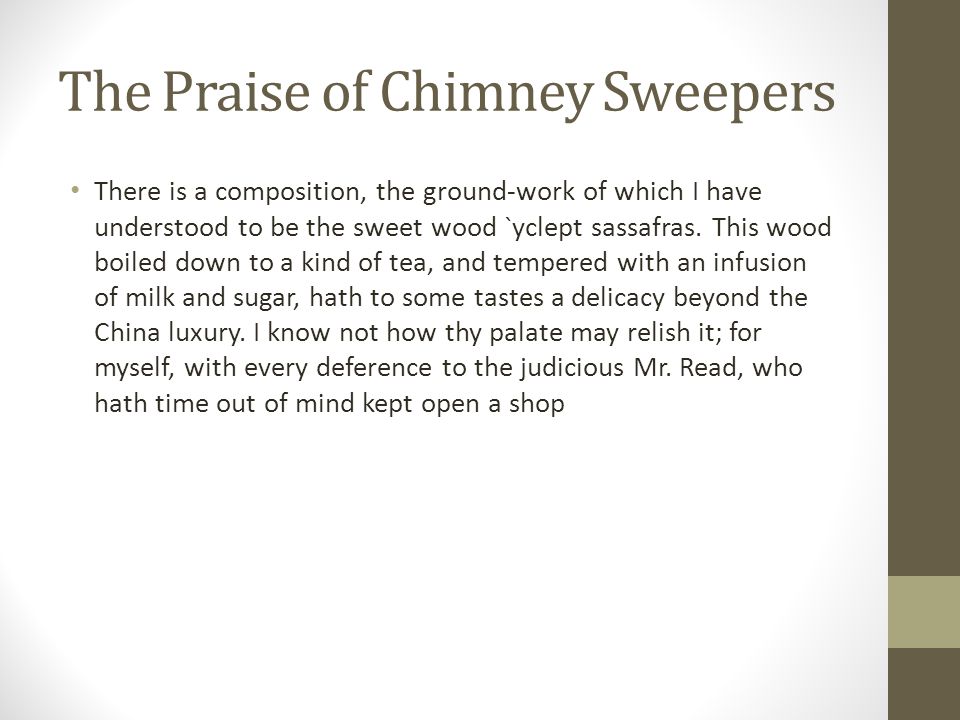 The Praise of Chimney Sweepers

• There is a composition, the ground-work of which I have understood to be the sweet wood `yclept sassafras. This wood boiled down to a kind of tea, and tempered with an infusion of milk and sugar, hath to some tastes a delicacy beyond the China luxury. I know not how thy palate may relish it; for myself, with every deference to the judicious Mr. Read, who hath time out of mind kept open a shop